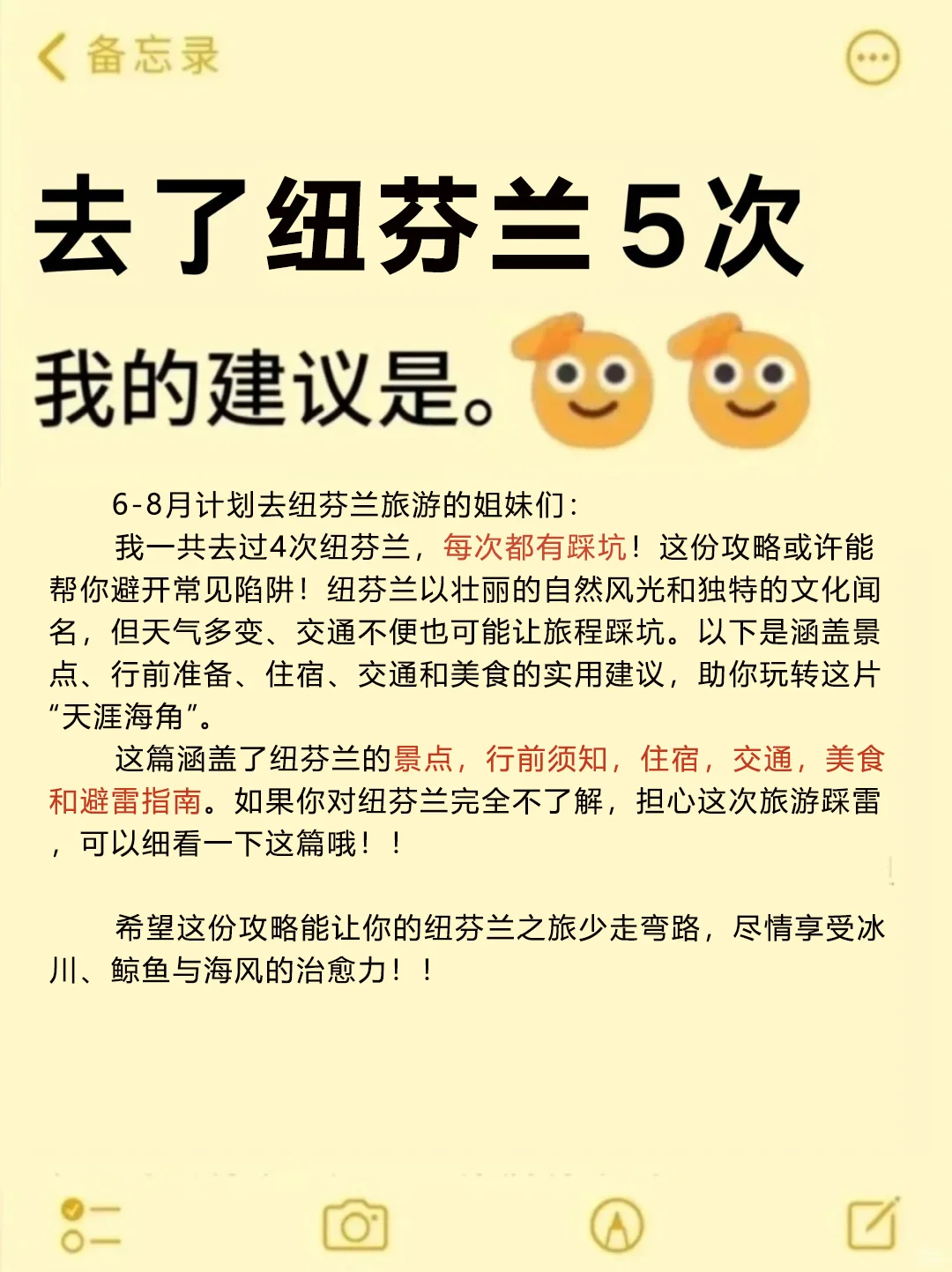 备忘录

去了纽芬兰5次

我的建议是。

6-8月计划去纽芬兰旅游的姐妹们：

我一共去过4次纽芬兰，每次都有踩坑！这份攻略或许能帮你避开常见陷阱！纽芬兰以壮丽的自然风光和独特的文化闻名，但天气多变、交通不便也可能让旅程踩坑。以下是涵盖景点、行前准备、住宿、交通和美食的实用建议，助你玩转这片“天涯海角”。

这篇涵盖了纽芬兰的景点，行前须知，住宿，交通，美食和避雷指南。如果你对纽芬兰完全不了解，担心这次旅游踩雷，可以细看一下这篇哦！！

希望这份攻略能让你的纽芬兰之旅少走弯路，尽情享受冰川、鲸鱼与海风的治愈力！！